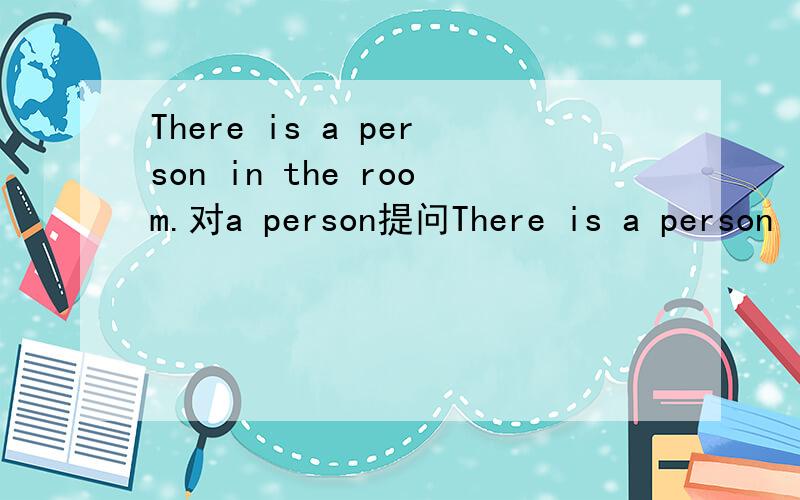 There is a person in the room.对a person提问There is a person